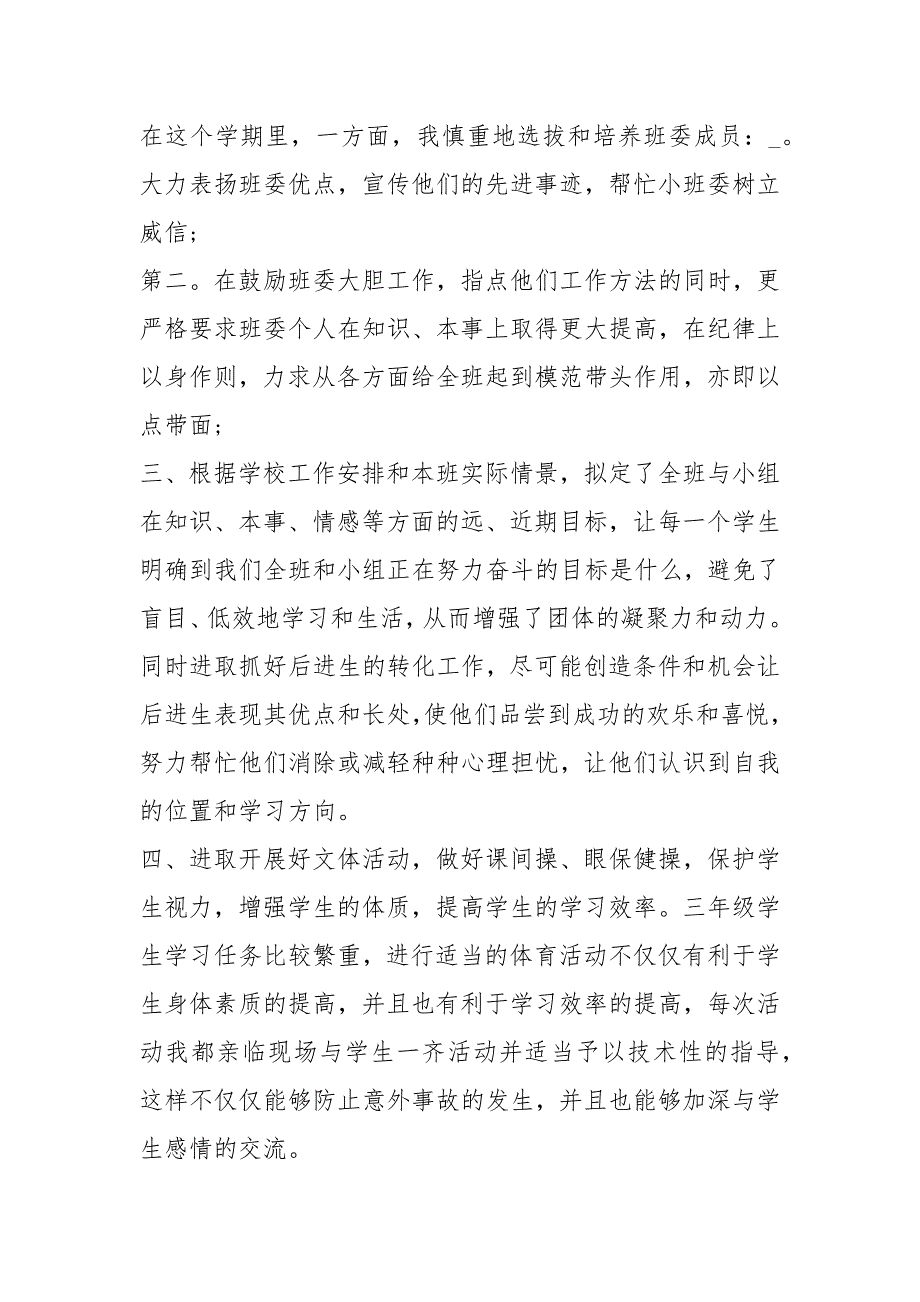 在这个学期里，一方面，我慎重地选拔和培养班委成员：_。大力表扬班委优点，宣传他们的先进事迹，帮忙小班委树立威信；

第二。在鼓励班委大胆工作，指点他们工作方法的同时，更严格要求班委个人在知识、本事上取得更大提高，在纪律上以身作则，力求从各方面给全班起到模范带头作用，亦即以点带面；

三、根据学校工作安排和本班实际情景，拟定了全班与小组在知识、本事、情感等方面的远、近期目标，让每一个学生明确到我们全班和小组正在努力奋斗的目标是什么，避免了盲目、低效地学习和生活，从而增强了团体的凝聚力和动力。同时进取抓好后进生的转化工作，尽可能创造条件和机会让后进生表现其优点和长处,使他们品尝到成功的欢乐和喜悦，努力帮忙他们消除或减轻种种心理担忧，让他们认识到自我的位置和学习方向。

四、进取开展好文体活动，做好课间操、眼保健操，保护学生视力，增强学生的体质，提高学生的学习效率。三年级学生学习任务比较繁重，进行适当的体育活动不仅仅有利于学生身体素质的提高，并且也有利于学习效率的提高，每次活动我都亲临现场与学生一齐活动并适当予以技术性的指导，这样不仅仅能够防止意外事故的发生，并且也能够加深与学生感情的交流。